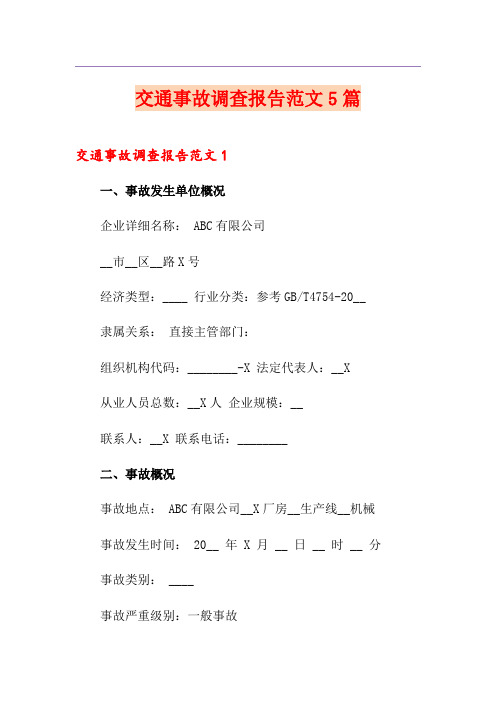 交通事故调查报告范文5篇

交通事故调查报告范文1

一、事故发生单位概况

企业详细名称： ABC有限公司

__市__区__路X号

经济类型：____ 行业分类：参考GB/T4754-20__

隶属关系： 直接主管部门:

组织机构代码：________-X 法定代表人：__X

从业人员总数：__X人 企业规模：__

联系人：__X 联系电话：________

二、事故概况

事故地点： ABC有限公司__X厂房__生产线__机械

事故发生时间： 20__ 年 X 月 __ 日 __ 时 __ 分

事故类别： ____

事故严重级别：一般事故